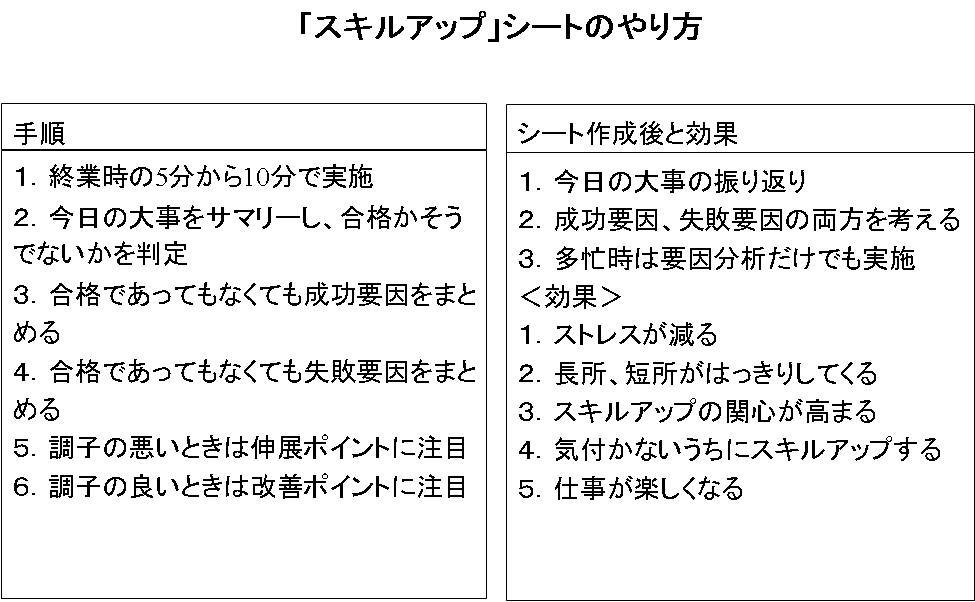 「スキルアップ」シートのやり方

手順

1. 終業時の5分から10分で実施
2. 今日の大事をサマリーし、合格かそうでないかを判定
3. 合格であってもなくても成功要因をまとめる
4. 合格であってもなくても失敗要因をまとめる
5. 調子の悪いときは伸展ポイントに注目
6. 調子の良いときは改善ポイントに注目

シート作成後と効果

1. 今日の大事の振り返り
2. 成功要因、失敗要因の両方を考える
3. 多忙時は要因分析だけでも実施
＜効果＞
1. ストレスが減る
2. 長所、短所がはっきりしてくる
3. スキルアップの関心が高まる
4. 気付かないうちにスキルアップする
5. 仕事が楽しくなる